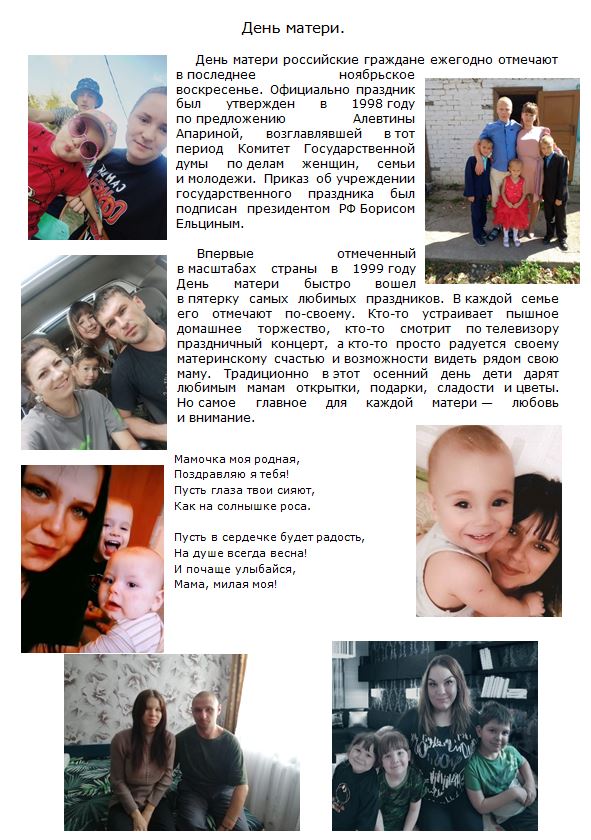 День матери.

День матери российские граждане ежегодно отмечают в последнее ноябрьское воскресенье. Официально праздник был утвержден в 1998 году по предложению Алевтины Апариной, возглавлявшей в тот период Комитет Государственной думы по делам женщин, семьи и молодежи. Приказ об учреждении государственного праздника был подписан президентом РФ Борисом Ельциным.

Впервые отмеченный в масштабах страны в 1999 году День матери быстро вошел в пятерку самых любимых праздников. В каждой семье его отмечают по-своему. Кто-то устраивает пышное домашнее торжество, кто-то смотрит по телевизору праздничный концерт, а кто-то просто радуется своему материнскому счастью и возможности видеть рядом свою маму. Традиционно в этот осенний день дети дарят любимым мамам открытки, подарки, сладости и цветы. Но самое главное для каждой матери — любовь и внимание.

Мамочка моя родная,
Поздравляю я тебя!
Пусть глаза твои сияют,
Как на солнышке роса.

Пусть в сердечке будет радость,
На душе всегда весна!
И почаще улыбайся,
Мама, милая моя!